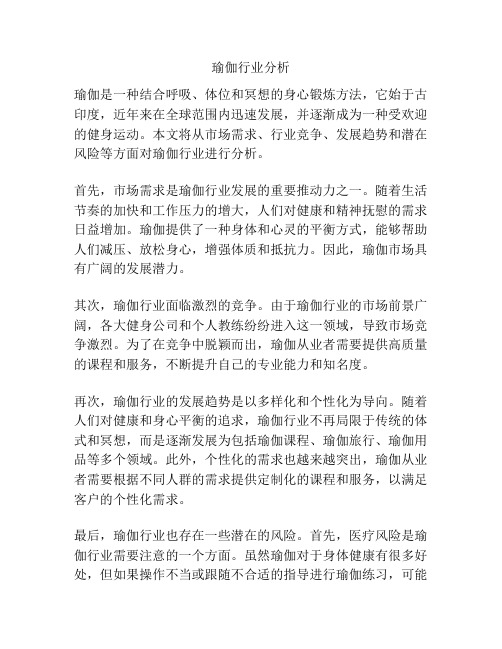 瑜伽行业分析

瑜伽是一种结合呼吸、体位和冥想的身心锻炼方法，它始于古印度，近年来在全球范围内迅速发展，并逐渐成为一种受欢迎的健身运动。本文将从市场需求、行业竞争、发展趋势和潜在风险等方面对瑜伽行业进行分析。

首先，市场需求是瑜伽行业发展的重要推动力之一。随着生活节奏的加快和工作压力的增大，人们对健康和精神抚慰的需求日益增加。瑜伽提供了一种身体和心灵的平衡方式，能够帮助人们减压、放松身心，增强体质和抵抗力。因此，瑜伽市场具有广阔的发展潜力。

其次，瑜伽行业面临激烈的竞争。由于瑜伽行业的市场前景广阔，各大健身公司和个人教练纷纷进入这一领域，导致市场竞争激烈。为了在竞争中脱颖而出，瑜伽从业者需要提供高质量的课程和服务，不断提升自己的专业能力和知名度。

再次，瑜伽行业的发展趋势是以多样化和个性化为导向。随着人们对健康和身心平衡的追求，瑜伽行业不再局限于传统的体式和冥想，而是逐渐发展为包括瑜伽课程、瑜伽旅行、瑜伽用品等多个领域。此外，个性化的需求也越来越突出，瑜伽从业者需要根据不同人群的需求提供定制化的课程和服务，以满足客户的个性化需求。

最后，瑜伽行业也存在一些潜在的风险。首先，医疗风险是瑜伽行业需要注意的一个方面。虽然瑜伽对于身体健康有很多好处，但如果操作不当或跟随不合适的指导进行瑜伽练习，可能